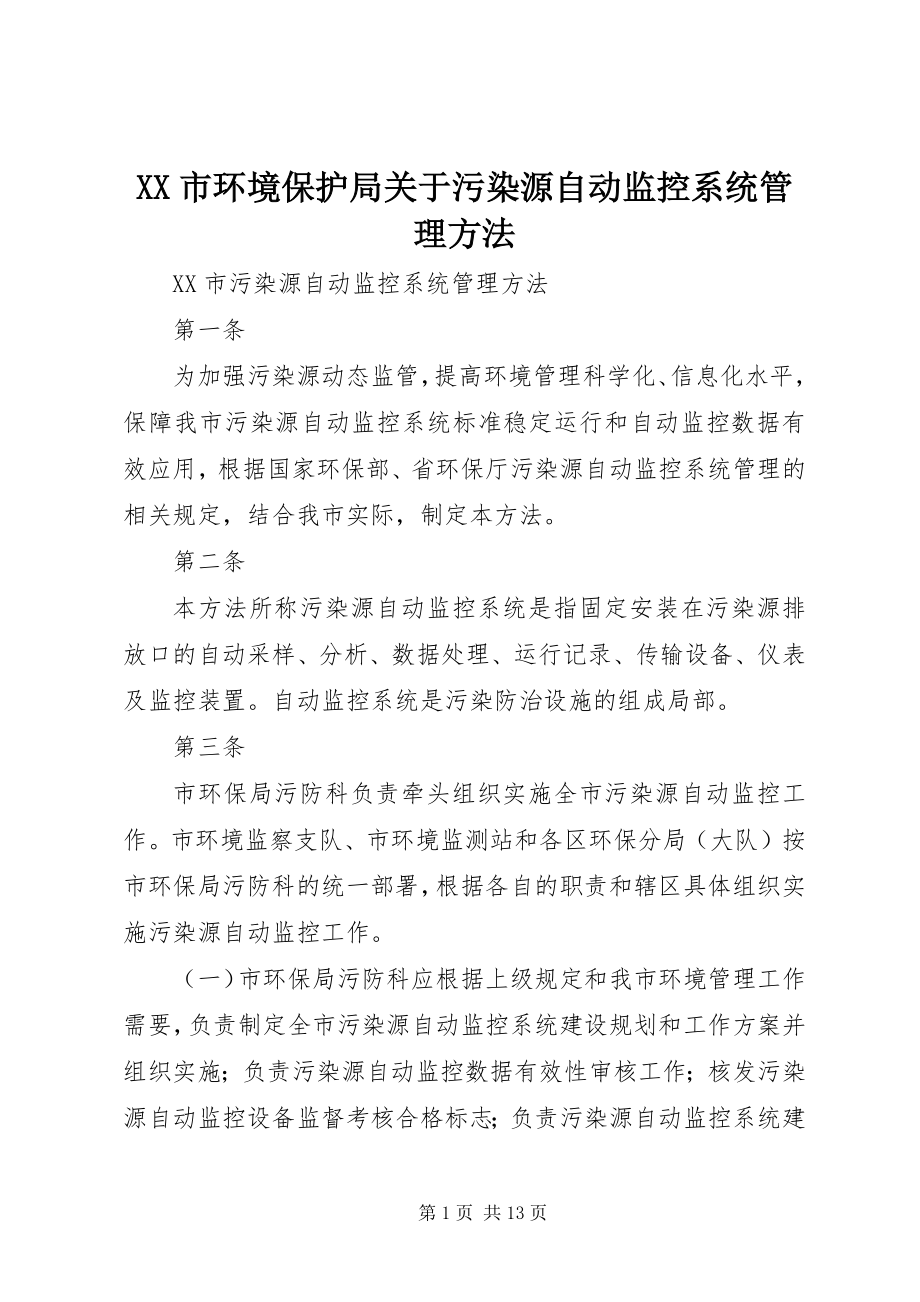 XX 市环境保护局关于污染源自动监控系统管理方法

XX 市污染源自动监控系统管理方法

第一条

为加强污染源动态监管，提高环境管理科学化、信息化水平，保障我市污染源自动监控系统标准稳定运行和自动监控数据有效应用，根据国家环保部、省环保厅污染源自动监控系统管理的相关规定，结合我市实际，制定本方法。

第二条

本方法所称污染源自动监控系统是指固定安装在污染源排放口的自动采样、分析、数据处理、运行记录、传输设备、仪表及监控装置。自动监控系统是污染防治设施的组成局部。

第三条

市环保局污防科负责牵头组织实施全市污染源自动监控工作。市环境监察支队、市环境监测站和各区环保分局（大队）按市环保局污防科的统一部署，根据各自的职责和辖区具体组织实施污染源自动监控工作。

（一）市环保局污防科应根据上级规定和我市环境管理工作需要，负责制定全市污染源自动监控系统建设规划和工作方案并组织实施；负责污染源自动监控数据有效性审核工作；核发污染源自动监控设备监督考核合格标志；负责污染源自动监控系统建

第 1 页 共 13 页